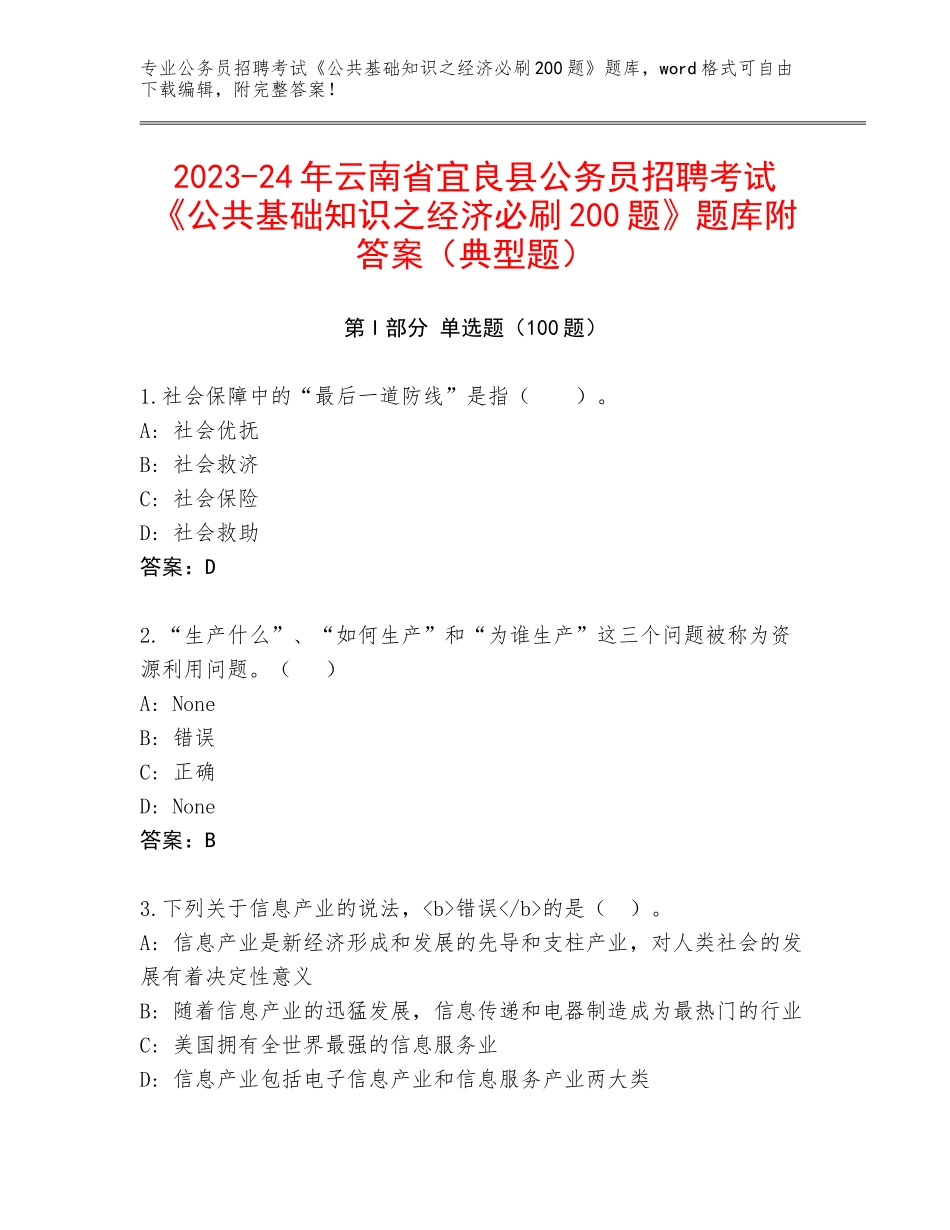 专业公务员招聘考试《公共基础知识之经济必刷200题》题库，word格式可自由下载编辑，附完整答案！

2023-24年云南省宜良县公务员招聘考试《公共基础知识之经济必刷200题》题库附答案（典型题）

第Ⅰ部分 单选题（100题）

1.社会保障中的“最后一道防线”是指（　　）。
A：社会优抚
B：社会救济
C：社会保险
D：社会救助
答案：D

2.“生产什么”、“如何生产”和“为谁生产”这三个问题被称为资源利用问题。（　）
A：None
B：错误
C：正确
D：None
答案：B

3.下列关于信息产业的说法，<b>错误</b>的是（　）。
A：信息产业是新经济形成和发展的先导和支柱产业，对人类社会的发展有着决定性意义
B：随着信息产业的迅猛发展，信息传递和电器制造成为最热门的行业
C：美国拥有全世界最强的信息服务业
D：信息产业包括电子信息产业和信息服务产业两大类